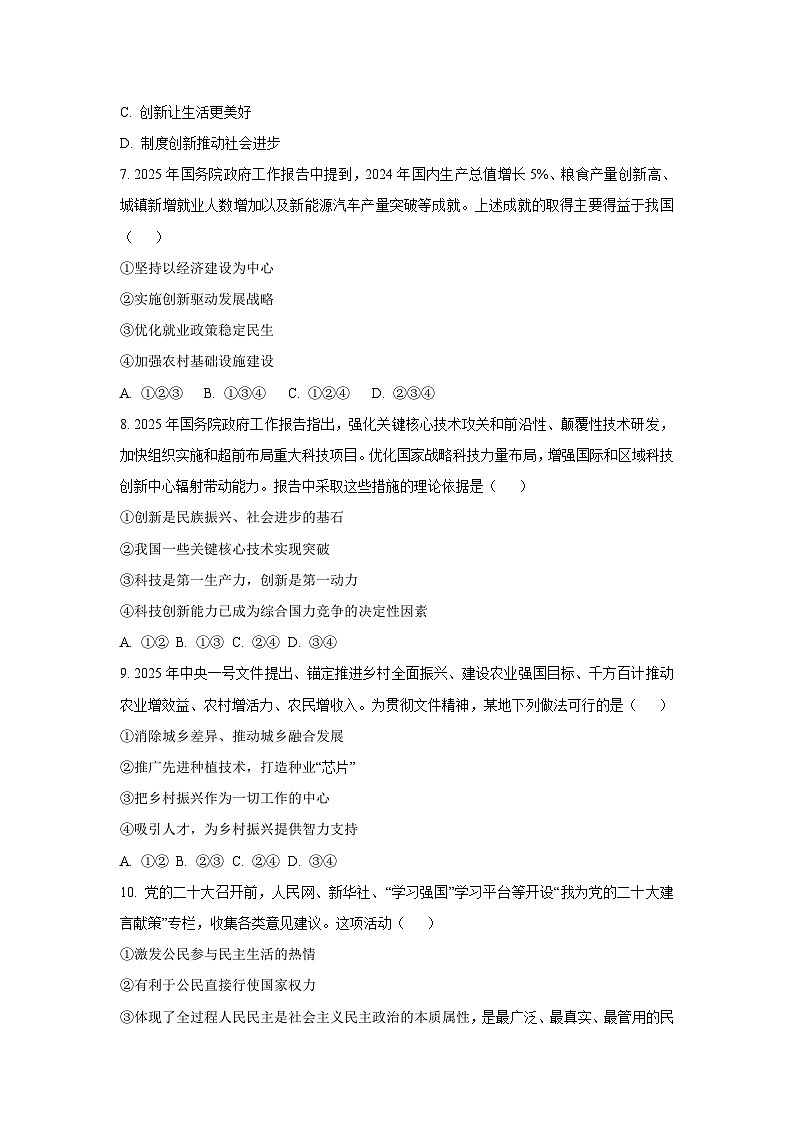 C. 创新让生活更美好

D. 制度创新推动社会进步

7. 2025 年国务院政府工作报告中提到，2024 年国内生产总值增长 5%、粮食产量创新高、城镇新增就业人数增加以及新能源汽车产量突破等成就。上述成就的取得主要得益于我国（　　）

①坚持以经济建设为中心

②实施创新驱动发展战略

③优化就业政策稳定民生

④加强农村基础设施建设

A. ①②③　 B. ①③④　 C. ①②④　 D. ②③④

8. 2025 年国务院政府工作报告指出，强化关键核心技术攻关和前沿性、颠覆性技术研发，加快组织实施和超前布局重大科技项目。优化国家战略科技力量布局，增强国际和区域科技创新中心辐射带动能力。报告中采取这些措施的理论依据是（　　）

①创新是民族振兴、社会进步的基石

②我国一些关键核心技术实现突破

③科技是第一生产力，创新是第一动力

④科技创新能力已成为综合国力竞争的决定性因素

A. ①② B. ①③ C. ②④ D. ③④

9. 2025 年中央一号文件提出、锚定推进乡村全面振兴、建设农业强国目标、千方百计推动农业增效益、农村增活力、农民增收入。为贯彻文件精神，某地下列做法可行的是（　　）

①消除城乡差异、推动城乡融合发展

②推广先进种植技术，打造种业“芯片”

③把乡村振兴作为一切工作的中心

④吸引人才，为乡村振兴提供智力支持

A. ①② B. ②③ C. ②④ D. ③④

10. 党的二十大召开前，人民网、新华社、“学习强国”学习平台等开设“我为党的二十大建言献策”专栏，收集各类意见建议。这项活动（　　）

①激发公民参与民主生活的热情

②有利于公民直接行使国家权力

③体现了全过程人民民主是社会主义民主政治的本质属性，是最广泛、最真实、最管用的民